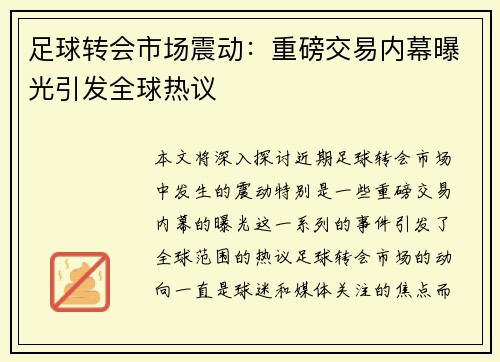 足球转会市场震动：重磅交易内幕曝光引发全球热议

本文将深入探讨近期足球转会市场中发生的震动特别是一些重磅交易内幕的曝光这一系列的事件引发了全球范围的热议足球转会市场的动向一直是球迷和媒体关注的焦点而